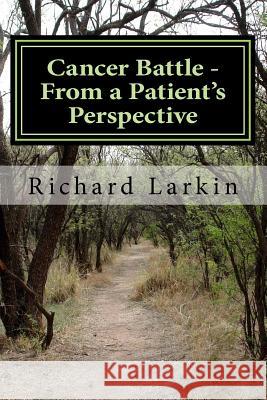 Cancer Battle - From a Patient's Perspective

Richard Larkin

Kraina Książek